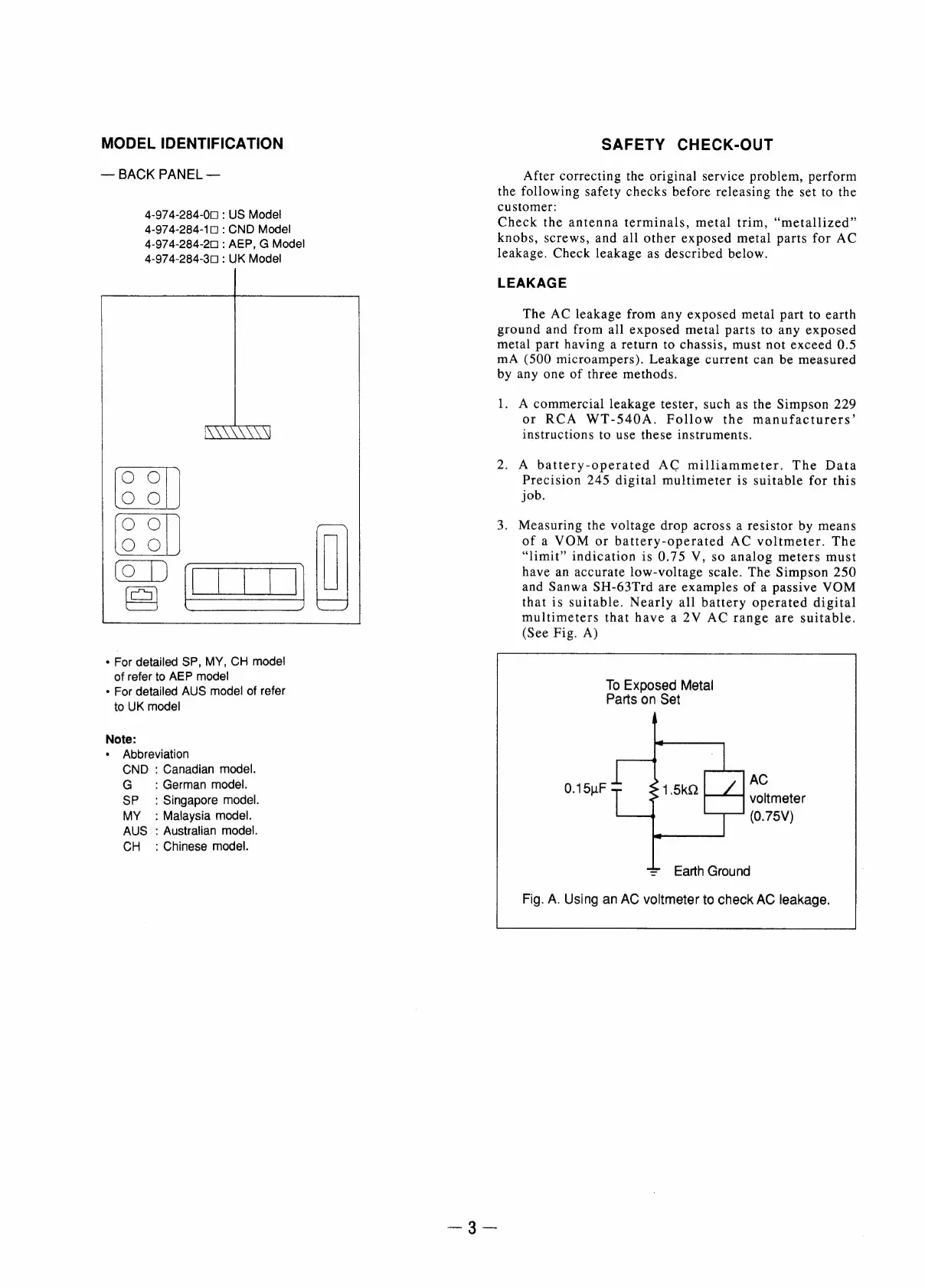 MODEL IDENTIFICATION

— BACK PANEL —

4-974-284-0□ : US Model
4-974-284-1□ : CND Model
4-974-284-2□ : AEP, G Model
4-974-284-3□ : UK Model

• For detailed SP, MY, CH model of refer to AEP model
• For detailed AUS model of refer to UK model

Note:
• Abbreviation
CND : Canadian model.
G : German model.
SP : Singapore model.
MY : Malaysia model.
AUS : Australian model.
CH : Chinese model.

SAFETY CHECK-OUT

After correcting the original service problem, perform the following safety checks before releasing the set to the customer:
Check the antenna terminals, metal trim, "metallized" knobs, screws, and all other exposed metal parts for AC leakage. Check leakage as described below.

LEAKAGE

The AC leakage from any exposed metal part to earth ground and from all exposed metal parts to any exposed metal part having a return to chassis, must not exceed 0.5 mA (500 microampers). Leakage current can be measured by any one of three methods.

1. A commercial leakage tester, such as the Simpson 229 or RCA WT-540A. Follow the manufacturers' instructions to use these instruments.

2. A battery-operated AC milliammeter. The Data Precision 245 digital multimeter is suitable for this job.

3. Measuring the voltage drop across a resistor by means of a VOM or battery-operated AC voltmeter. The "limit" indication is 0.75 V, so analog meters must have an accurate low-voltage scale. The Simpson 250 and Sanwa SH-63Trd are examples of a passive VOM that is suitable. Nearly all battery operated digital multimeters that have a 2V AC range are suitable. (See Fig. A)

To Exposed Metal Parts on Set

0.15μF

1.5kΩ

AC voltmeter (0.75V)

Earth Ground

Fig. A. Using an AC voltmeter to check AC leakage.

— 3 —